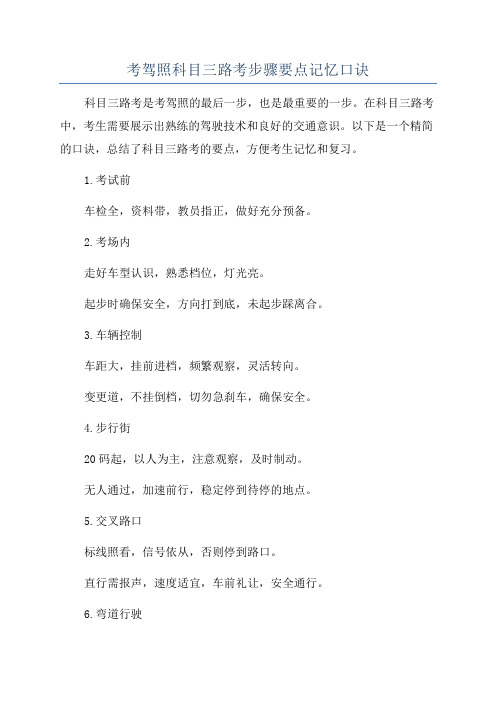 考驾照科目三路考步骤要点记忆口诀

科目三路考是考驾照的最后一步，也是最重要的一步。在科目三路考中，考生需要展示出熟练的驾驶技术和良好的交通意识。以下是一个精简的口诀，总结了科目三路考的要点，方便考生记忆和复习。

1.考试前

车检全，资料带，教员指正，做好充分预备。

2.考场内

走好车型认识，熟悉档位，灯光亮。

起步时确保安全，方向打到底，未起步踩离合。

3.车辆控制

车距大，挂前进档，频繁观察，灵活转向。

变更道，不挂倒档，切勿急刹车，确保安全。

4.步行街

20码起，以人为主，注意观察，及时制动。

无人通过，加速前行，稳定停到待停的地点。

5.交叉路口

标线照看，信号依从，否则停到路口。

直行需报声，速度适宜，车前礼让，安全通行。

6.弯道行驶